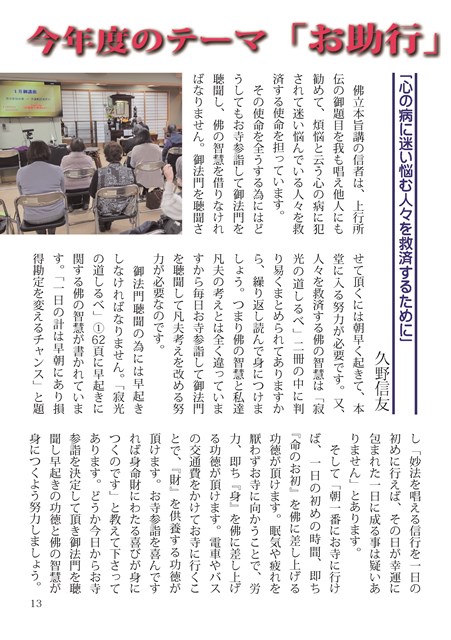 今年度のテーマ「お助行」

「心の病に迷い悩む人々を救済するために」

久野信友

佛立本旨講の信者は、上行所伝の御題目を我も唱え他人にも勧めて、煩悩と云う心の病に犯されて迷い悩んでいる人々を救済する使命を担っています。

その使命を全うする為にはどうしてもお寺参詣して御法門を聴聞し、佛の智慧を借りなければなりません。御法門を聴聞させて頂くには朝早く起きて、本堂に入る努力が必要です。又、人々を救済する佛の智慧は「寂光の道しるべ」二冊の中に判り易くまとめられてありますから、繰り返し読んで身につけましょう。つまり佛の智慧と私達凡夫の考えとは全く違っていますから毎日お寺参詣して御法門を聴聞して凡夫考えを改める努力が必要なのです。

御法門聴聞の為には早起きしなければなりません。「寂光の道しるべ」①62頁に早起きに関する佛の智慧が書かれています。「一日の計は早朝にあり損得勘定を変えるチャンス」と題し「妙法を唱える信行を一日の初めに行えば、その日が幸運に包まれた一日に成る事は疑いありません」とあります。

そして「朝一番にお寺に行けば、一日の初めの時間、即ち『命のお初』を佛に差し上げる功徳が頂けます。眠気や疲れを厭わずお寺に向かうことで、労力、即ち『身』を佛に差し上げる功徳が頂けます。電車やバスの交通費をかけてお寺に行くことで、『財』を供養する功徳が頂けます。お寺参詣を喜んですれば身命財にわたる喜びが身につくのです」と教えて下さってあります。どうか今日からお寺参詣を決定して頂き御法門を聴聞し早起きの功徳と佛の智慧が身につくよう努力しましょう。

13